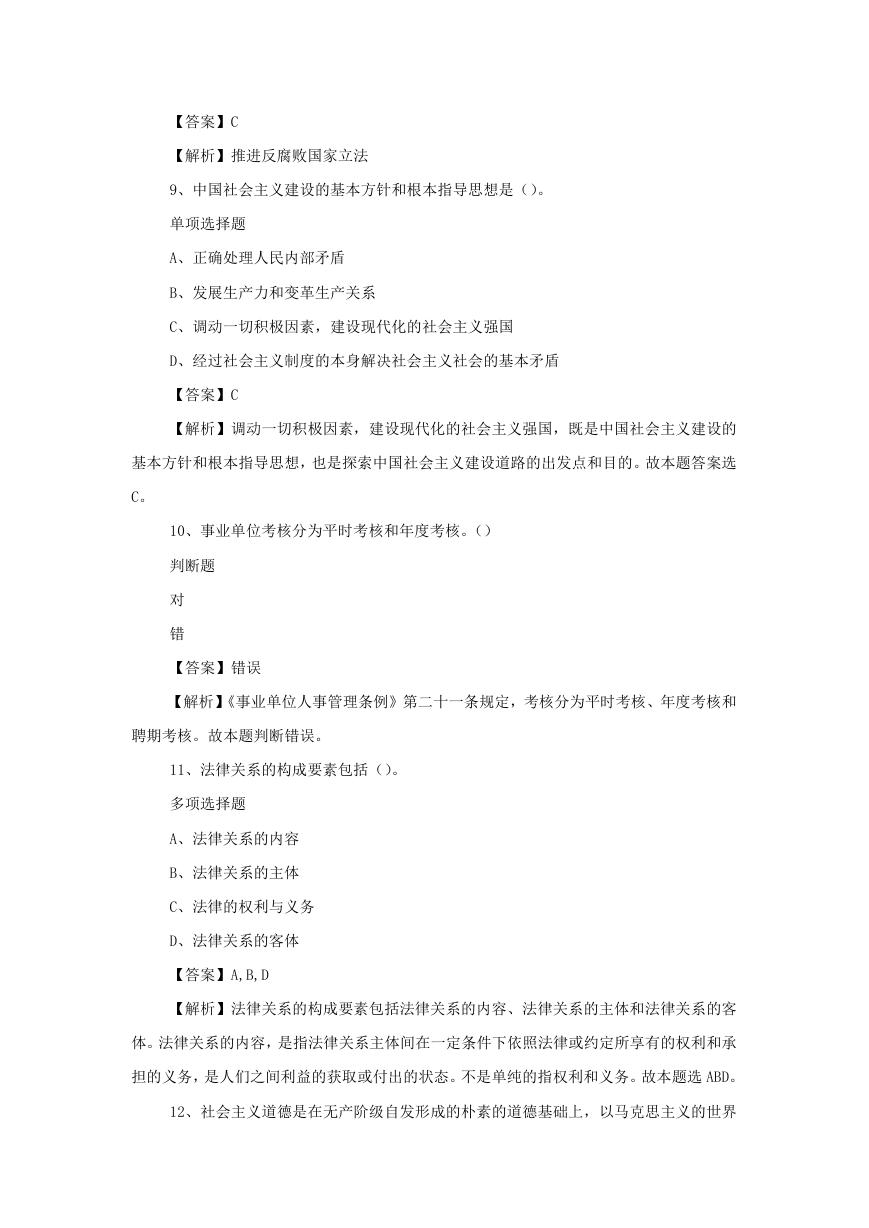 【答案】C

【解析】推进反腐败国家立法

9、中国社会主义建设的基本方针和根本指导思想是（)。

单项选择题

A、正确处理人民内部矛盾

B、发展生产力和变革生产关系

C、调动一切积极因素，建设现代化的社会主义强国

D、经过社会主义制度的本身解决社会主义社会的基本矛盾

【答案】C

【解析】调动一切积极因素，建设现代化的社会主义强国，既是中国社会主义建设的基本方针和根本指导思想，也是探索中国社会主义建设道路的出发点和目的。故本题答案选C。

10、事业单位考核分为平时考核和年度考核。()

判断题

对

错

【答案】错误

【解析】《事业单位人事管理条例》第二十一条规定，考核分为平时考核、年度考核和聘期考核。故本题判断错误。

11、法律关系的构成要素包括（)。

多项选择题

A、法律关系的内容

B、法律关系的主体

C、法律的权利与义务

D、法律关系的客体

【答案】A,B,D

【解析】法律关系的构成要素包括法律关系的内容、法律关系的主体和法律关系的客体。法律关系的内容，是指法律关系主体间在一定条件下依照法律或约定所享有的权利和承担的义务，是人们之间利益的获取或付出的状态。不是单纯的指权利和义务。故本题选ABD。

12、社会主义道德是在无产阶级自发形成的朴素的道德基础上，以马克思主义的世界